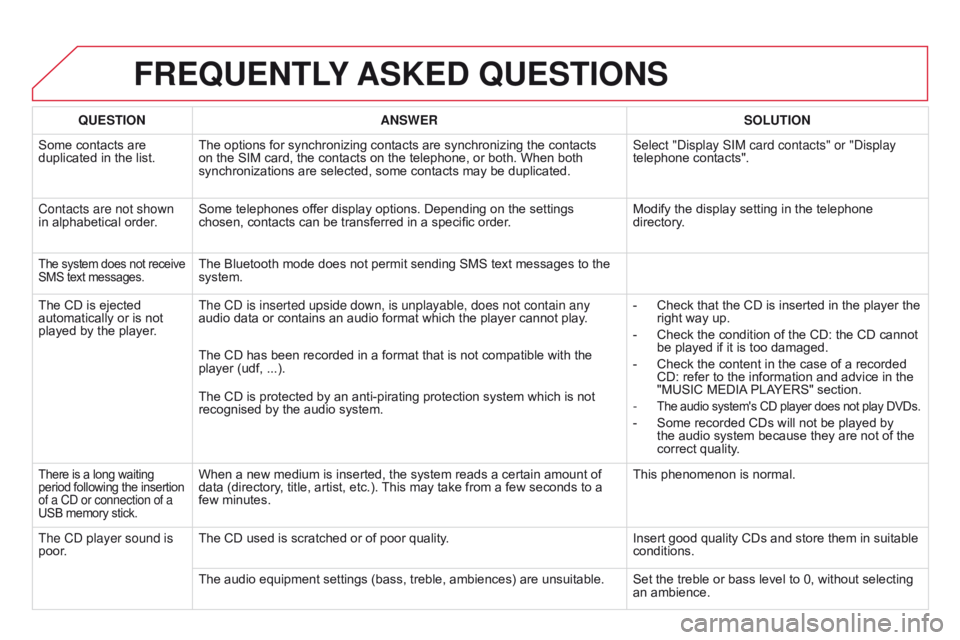 FREQUENTLY ASKED QUESTIONS

| QUESTION | ANSWER | SOLUTION |
|---|---|---|
| Some contacts are duplicated in the list. | The options for synchronizing contacts are synchronizing the contacts on the SIM card, the contacts on the telephone, or both. When both synchronizations are selected, some contacts may be duplicated. | Select "Display SIM card contacts" or "Display telephone contacts". |
| Contacts are not shown in alphabetical order. | Some telephones offer display options. Depending on the settings chosen, contacts can be transferred in a specific order. | Modify the display setting in the telephone directory. |
| The system does not receive SMS text messages. | The Bluetooth mode does not permit sending SMS text messages to the system. | |
| The CD is ejected automatically or is not played by the player. | The CD is inserted upside down, is unplayable, does not contain any audio data or contains an audio format which the player cannot play. The CD has been recorded in a format that is not compatible with the player (udf, ...). The CD is protected by an anti-pirating protection system which is not recognised by the audio system. | - Check that the CD is inserted in the player the right way up. - Check the condition of the CD: the CD cannot be played if it is too damaged. - Check the content in the case of a recorded CD: refer to the information and advice in the "MUSIC MEDIA PLAYERS" section. - The audio system's CD player does not play DVDs. - Some recorded CDs will not be played by the audio system because they are not of the correct quality. |
| There is a long waiting period following the insertion of a CD or connection of a USB memory stick. | When a new medium is inserted, the system reads a certain amount of data (directory, title, artist, etc.). This may take from a few seconds to a few minutes. | This phenomenon is normal. |
| The CD player sound is poor. | The CD used is scratched or of poor quality. | Insert good quality CDs and store them in suitable conditions. |
| | The audio equipment settings (bass, treble, ambiences) are unsuitable. | Set the treble or bass level to 0, without selecting an ambience. |

carmanualsonline.info